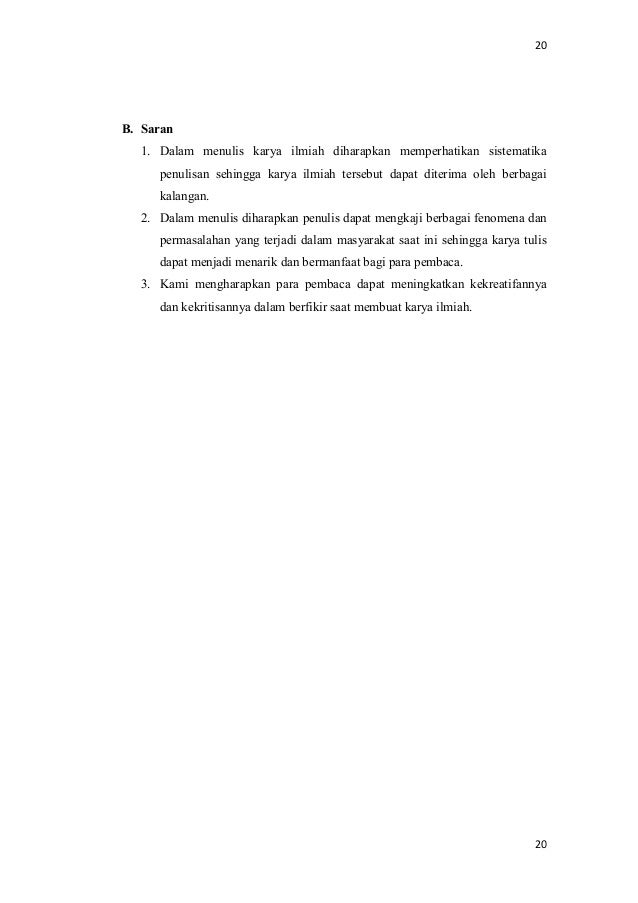 20

B. Saran

1. Dalam menulis karya ilmiah diharapkan memperhatikan sistematika penulisan sehingga karya ilmiah tersebut dapat diterima oleh berbagai kalangan.
2. Dalam menulis diharapkan penulis dapat mengkaji berbagai fenomena dan permasalahan yang terjadi dalam masyarakat saat ini sehingga karya tulis dapat menjadi menarik dan bermanfaat bagi para pembaca.
3. Kami mengharapkan para pembaca dapat meningkatkan kekreatifannya dan kekritisannya dalam berfikir saat membuat karya ilmiah.

20